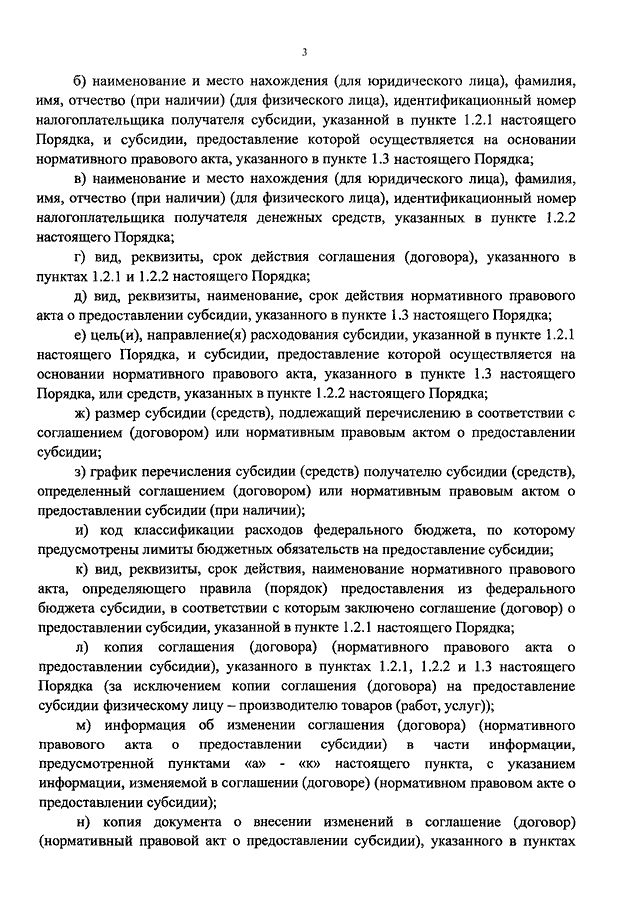 3

б) наименование и место нахождения (для юридического лица), фамилия, имя, отчество (при наличии) (для физического лица), идентификационный номер налогоплательщика получателя субсидии, указанной в пункте 1.2.1 настоящего Порядка, и субсидии, предоставление которой осуществляется на основании нормативного правового акта, указанного в пункте 1.3 настоящего Порядка;

в) наименование и место нахождения (для юридического лица), фамилия, имя, отчество (при наличии) (для физического лица), идентификационный номер налогоплательщика получателя денежных средств, указанных в пункте 1.2.2 настоящего Порядка;

г) вид, реквизиты, срок действия соглашения (договора), указанного в пунктах 1.2.1 и 1.2.2 настоящего Порядка;

д) вид, реквизиты, наименование, срок действия нормативного правового акта о предоставлении субсидии, указанного в пункте 1.3 настоящего Порядка;

е) цель(и), направление(я) расходования субсидии, указанной в пункте 1.2.1 настоящего Порядка, и субсидии, предоставление которой осуществляется на основании нормативного правового акта, указанного в пункте 1.3 настоящего Порядка, или средств, указанных в пункте 1.2.2 настоящего Порядка;

ж) размер субсидии (средств), подлежащий перечислению в соответствии с соглашением (договором) или нормативным правовым актом о предоставлении субсидии;

з) график перечисления субсидии (средств) получателю субсидии (средств), определенный соглашением (договором) или нормативным правовым актом о предоставлении субсидии (при наличии);

и) код классификации расходов федерального бюджета, по которому предусмотрены лимиты бюджетных обязательств на предоставление субсидии;

к) вид, реквизиты, срок действия, наименование нормативного правового акта, определяющего правила (порядок) предоставления из федерального бюджета субсидии, в соответствии с которым заключено соглашение (договор) о предоставлении субсидии, указанной в пункте 1.2.1 настоящего Порядка;

л) копия соглашения (договора) (нормативного правового акта о предоставлении субсидии), указанного в пунктах 1.2.1, 1.2.2 и 1.3 настоящего Порядка (за исключением копии соглашения (договора) на предоставление субсидии физическому лицу – производителю товаров (работ, услуг));

м) информация об изменении соглашения (договора) (нормативного правового акта о предоставлении субсидии) в части информации, предусмотренной пунктами «а» - «к» настоящего пункта, с указанием информации, изменяемой в соглашении (договоре) (нормативном правовом акте о предоставлении субсидии);

н) копия документа о внесении изменений в соглашение (договор) (нормативный правовой акт о предоставлении субсидии), указанного в пунктах